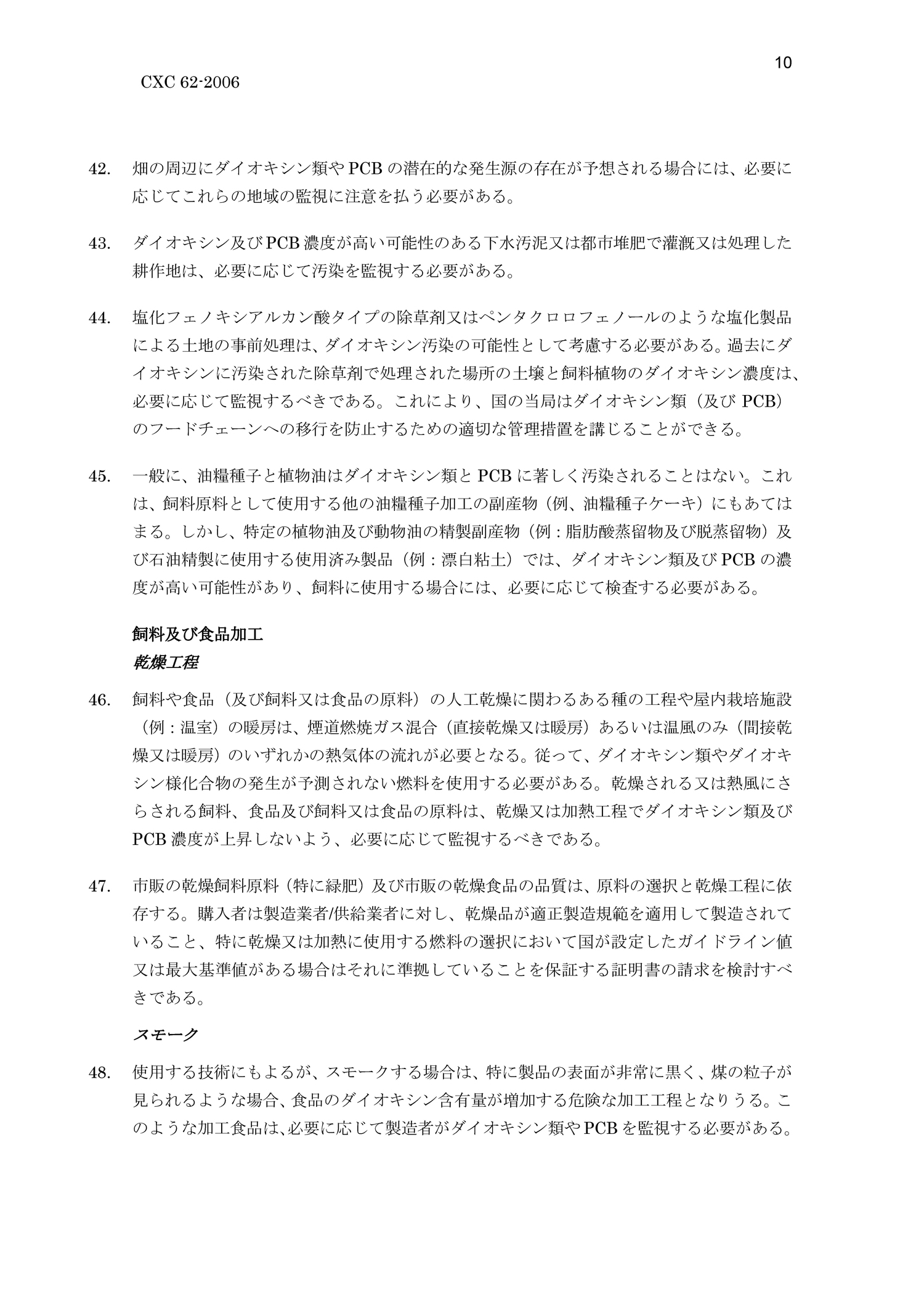 10

CXC 62-2006

42. 畑の周辺にダイオキシン類や PCB の潜在的な発生源の存在が予想される場合には、必要に応じてこれらの地域の監視に注意を払う必要がある。

43. ダイオキシン及び PCB 濃度が高い可能性のある下水汚泥又は都市堆肥で灌漑又は処理した耕作地は、必要に応じて汚染を監視する必要がある。

44. 塩化フェノキシアルカン酸タイプの除草剤又はペンタクロロフェノールのような塩化製品による土地の事前処理は、ダイオキシン汚染の可能性として考慮する必要がある。過去にダイオキシンに汚染された除草剤で処理された場所の土壌と飼料植物のダイオキシン濃度は、必要に応じて監視するべきである。これにより、国の当局はダイオキシン類（及び PCB）のフードチェーンへの移行を防止するための適切な管理措置を講じることができる。

45. 一般に、油糧種子と植物油はダイオキシン類と PCB に著しく汚染されることはない。これは、飼料原料として使用する他の油糧種子加工の副産物（例、油糧種子ケーキ）にもあてはまる。しかし、特定の植物油及び動物油の精製副産物（例：脂肪酸蒸留物及び脱蒸留物）及び石油精製に使用する使用済み製品（例：漂白粘土）では、ダイオキシン類及び PCB の濃度が高い可能性があり、飼料に使用する場合には、必要に応じて検査する必要がある。

飼料及び食品加工
乾燥工程

46. 飼料や食品（及び飼料又は食品の原料）の人工乾燥に関わるある種の工程や屋内栽培施設（例：温室）の暖房は、煙道燃焼ガス混合（直接乾燥又は暖房）あるいは温風のみ（間接乾燥又は暖房）のいずれかの熱気体の流れが必要となる。従って、ダイオキシン類やダイオキシン様化合物の発生が予測されない燃料を使用する必要がある。乾燥される又は熱風にさらされる飼料、食品及び飼料又は食品の原料は、乾燥又は加熱工程でダイオキシン類及び PCB 濃度が上昇しないよう、必要に応じて監視するべきである。

47. 市販の乾燥飼料原料（特に緑肥）及び市販の乾燥食品の品質は、原料の選択と乾燥工程に依存する。購入者は製造業者/供給業者に対し、乾燥品が適正製造規範を適用して製造されていること、特に乾燥又は加熱に使用する燃料の選択において国が設定したガイドライン値又は最大基準値がある場合はそれに準拠していることを保証する証明書の請求を検討すべきである。

スモーク

48. 使用する技術にもよるが、スモークする場合は、特に製品の表面が非常に黒く、煤の粒子が見られるような場合、食品のダイオキシン含有量が増加する危険な加工工程となりうる。このような加工食品は、必要に応じて製造者がダイオキシン類や PCB を監視する必要がある。